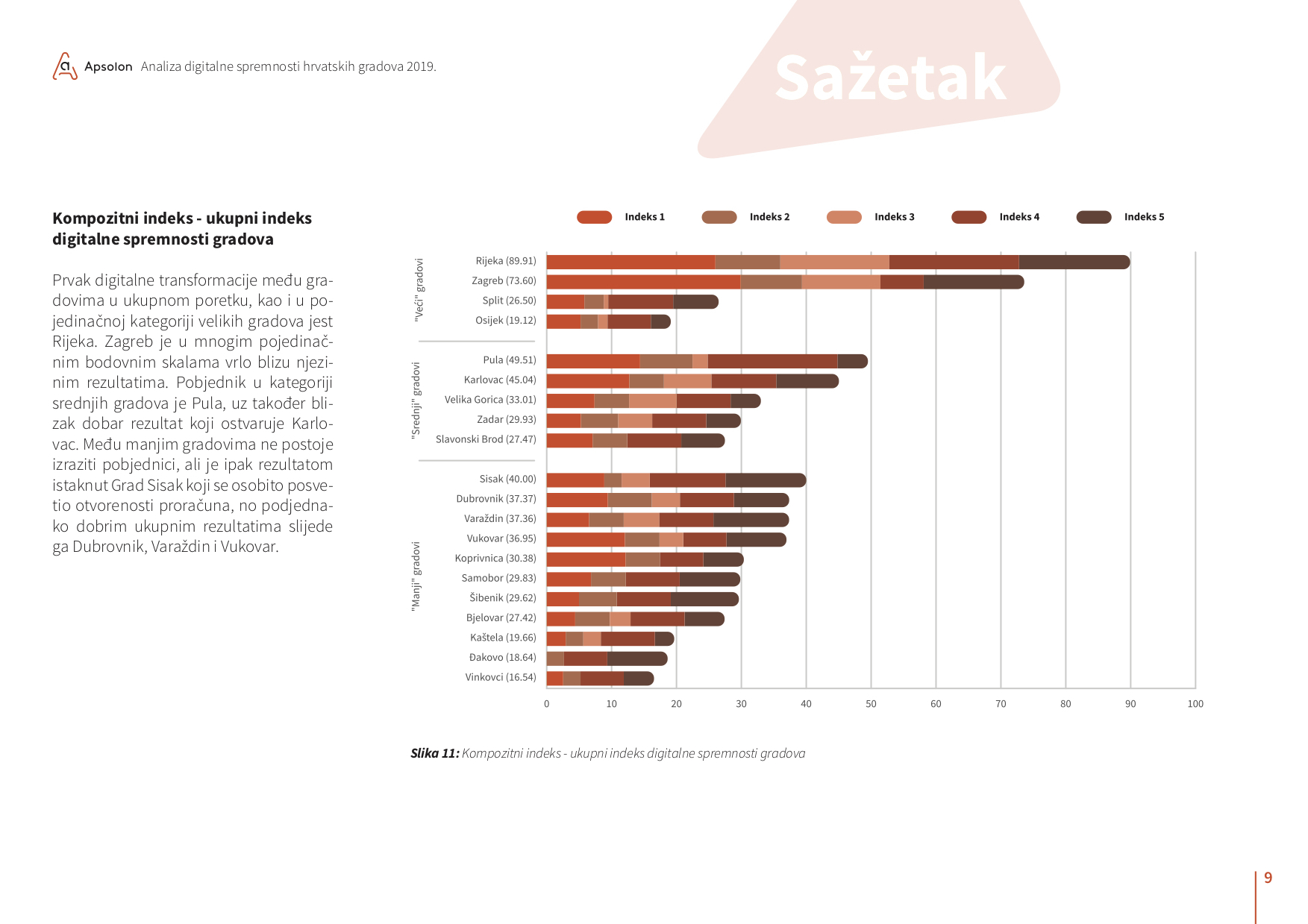 Apsolon Analiza digitalne spremnosti hrvatskih gradova 2019.

Sažetak

Kompozitni indeks - ukupni indeks digitalne spremnosti gradova

Prvak digitalne transformacije među gradovima u ukupnom poretku, kao i u pojedinačnoj kategoriji velikih gradova jest Rijeka. Zagreb je u mnogim pojedinačnim bodovnim skalama vrlo blizu njezinim rezultatima. Pobjednik u kategoriji srednjih gradova je Pula, uz također blizak dobar rezultat koji ostvaruje Karlovac. Među manjim gradovima ne postoje izraziti pobjednici, ali je ipak rezultatom istaknut Grad Sisak koji se osobito posvetio otvorenosti proračuna, no podjednako dobrim ukupnim rezultatima slijede ga Dubrovnik, Varaždin i Vukovar.

Indeks 1 Indeks 2 Indeks 3 Indeks 4 Indeks 5

"Veći" gradovi
Rijeka (89.91)
Zagreb (73.60)
Split (26.50)
Osijek (19.12)

"Srednji" gradovi
Pula (49.51)
Karlovac (45.04)
Velika Gorica (33.01)
Zadar (29.93)
Slavonski Brod (27.47)

"Manji" gradovi
Sisak (40.00)
Dubrovnik (37.37)
Varaždin (37.36)
Vukovar (36.95)
Koprivnica (30.38)
Samobor (29.83)
Šibenik (29.62)
Bjelovar (27.42)
Kaštela (19.66)
Đakovo (18.64)
Vinkovci (16.54)

0 10 20 30 40 50 60 70 80 90 100

Slika 11: Kompozitni indeks - ukupni indeks digitalne spremnosti gradova

9